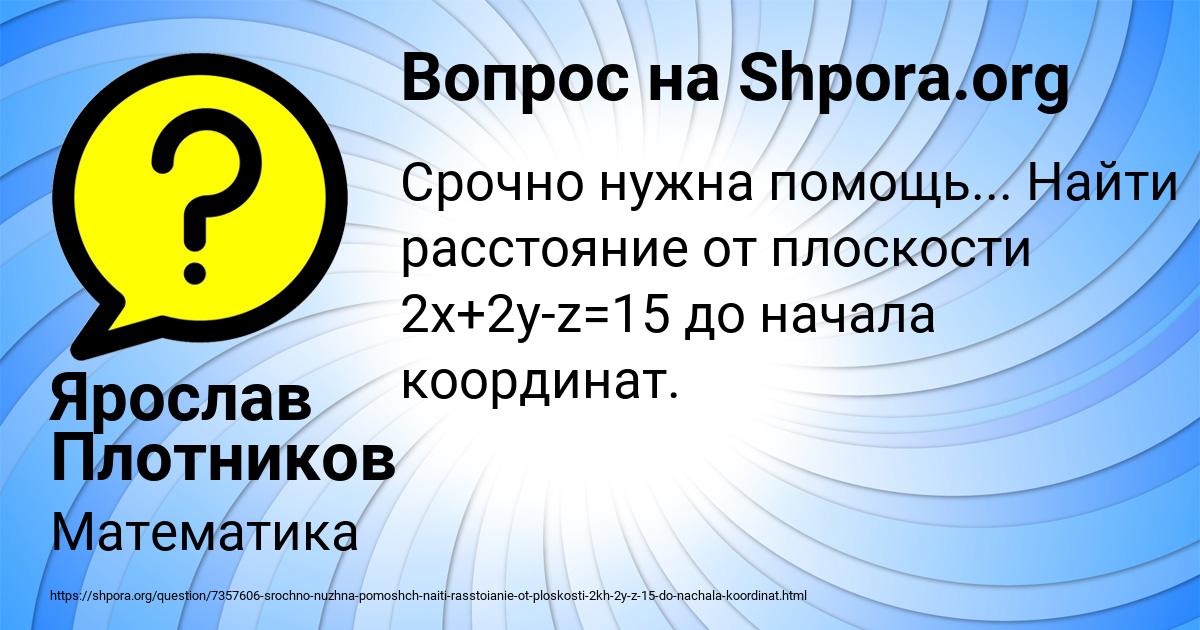 Вопрос на Shpora.org

Срочно нужна помощь... Найти расстояние от плоскости $2x+2y-z=15$ до начала координат.

Ярослав Плотников

Математика

https://shpora.org/question/7357606-srochno-nuzhna-pomoshch-naiti-rasstoianie-ot-ploskosti-2kh-2y-z-15-do-nachala-koordinat.html